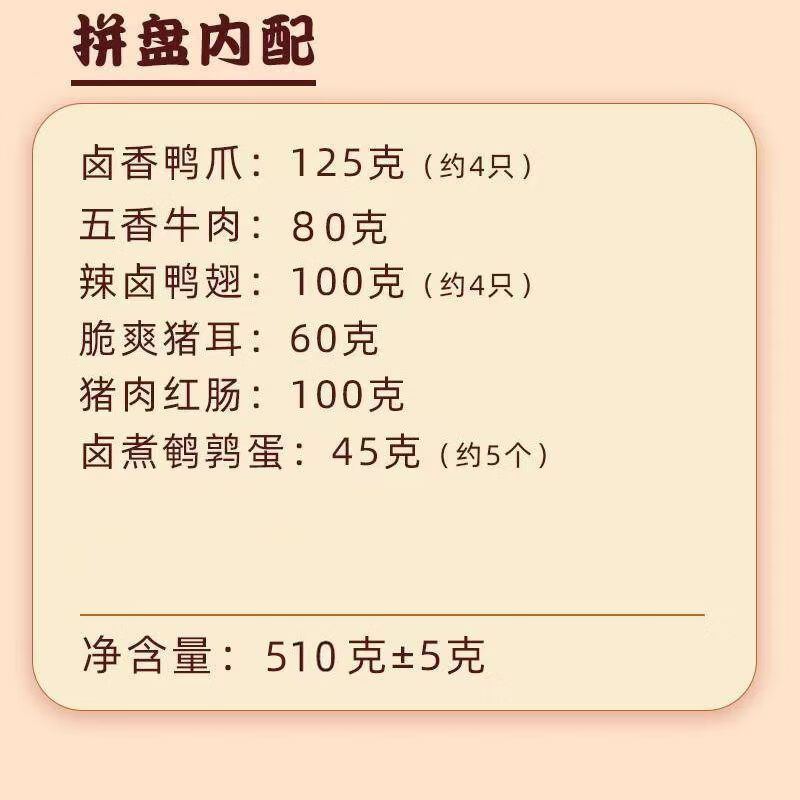 拼盘内配

卤香鸭爪：125克（约4只）
五香牛肉：80克
辣卤鸭翅：100克（约4只）
脆爽猪耳：60克
猪肉红肠：100克
卤煮鹌鹑蛋：45克（约5个）

净含量：510克±5克